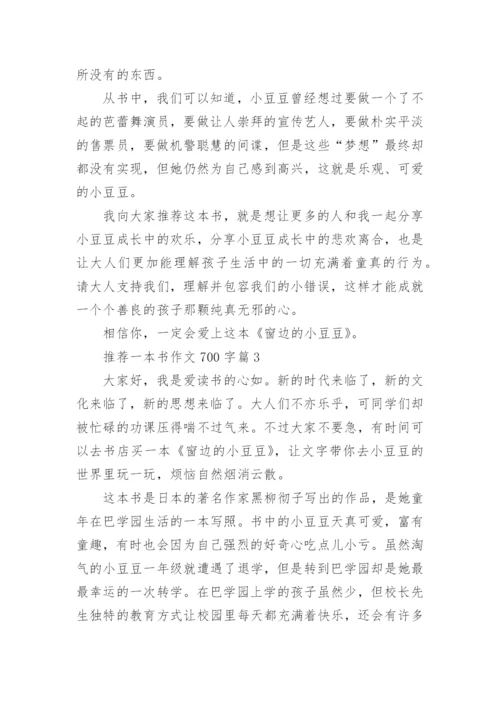 所没有的东西。

从书中，我们可以知道，小豆豆曾经想过要做一个了不起的芭蕾舞演员，要做让人崇拜的宣传艺人，要做朴实平淡的售票员，要做机警聪慧的间谍，但是这些“梦想”最终却都没有实现，但她仍然为自己感到高兴，这就是乐观、可爱的小豆豆。

我向大家推荐这本书，就是想让更多的人和我一起分享小豆豆成长中的欢乐，分享小豆豆成长中的悲欢离合，也是让大人们更加能理解孩子生活中的一切充满着童真的行为。请大人支持我们，理解并包容我们的小错误，这样才能成就一个个善良的孩子那颗纯真无邪的心。

相信你，一定会爱上这本《窗边的小豆豆》。

推荐一本书作文 700 字篇 3

大家好，我是爱读书的心如。新的时代来临了，新的文化来临了，新的思想来临了。大人们不亦乐乎，可同学们却被忙碌的功课压得喘不过气来。不过大家不要急，有时间可以去书店买一本《窗边的小豆豆》，让文字带你去小豆豆的世界里玩一玩，烦恼自然烟消云散。

这本书是日本的著名作家黑柳彻子写出的作品，是她童年在巴学园生活的一本写照。书中的小豆豆天真可爱，富有童趣，有时也会因为自己强烈的好奇心吃点儿小亏。虽然淘气的小豆豆一年级就遭遇了退学，但是转到巴学园却是她最最幸运的一次转学。在巴学园上学的孩子虽然少，但校长先生独特的教育方式让校园里每天都充满着快乐，还会有许多